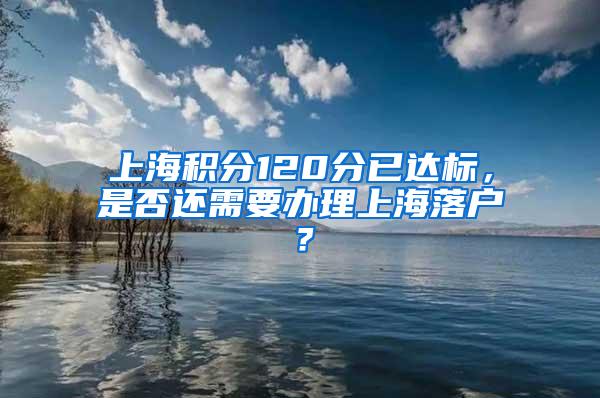 上海积分120分已达标，是否还需要办理上海落户？